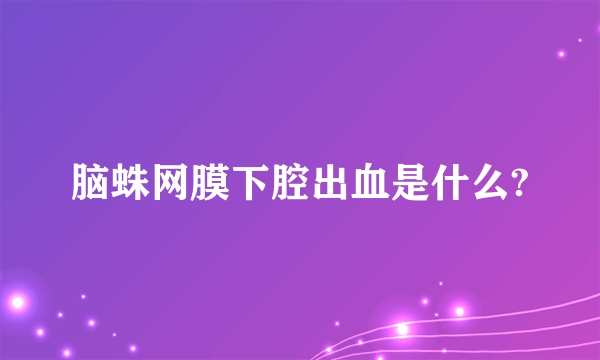 脑蛛网膜下腔出血是什么?